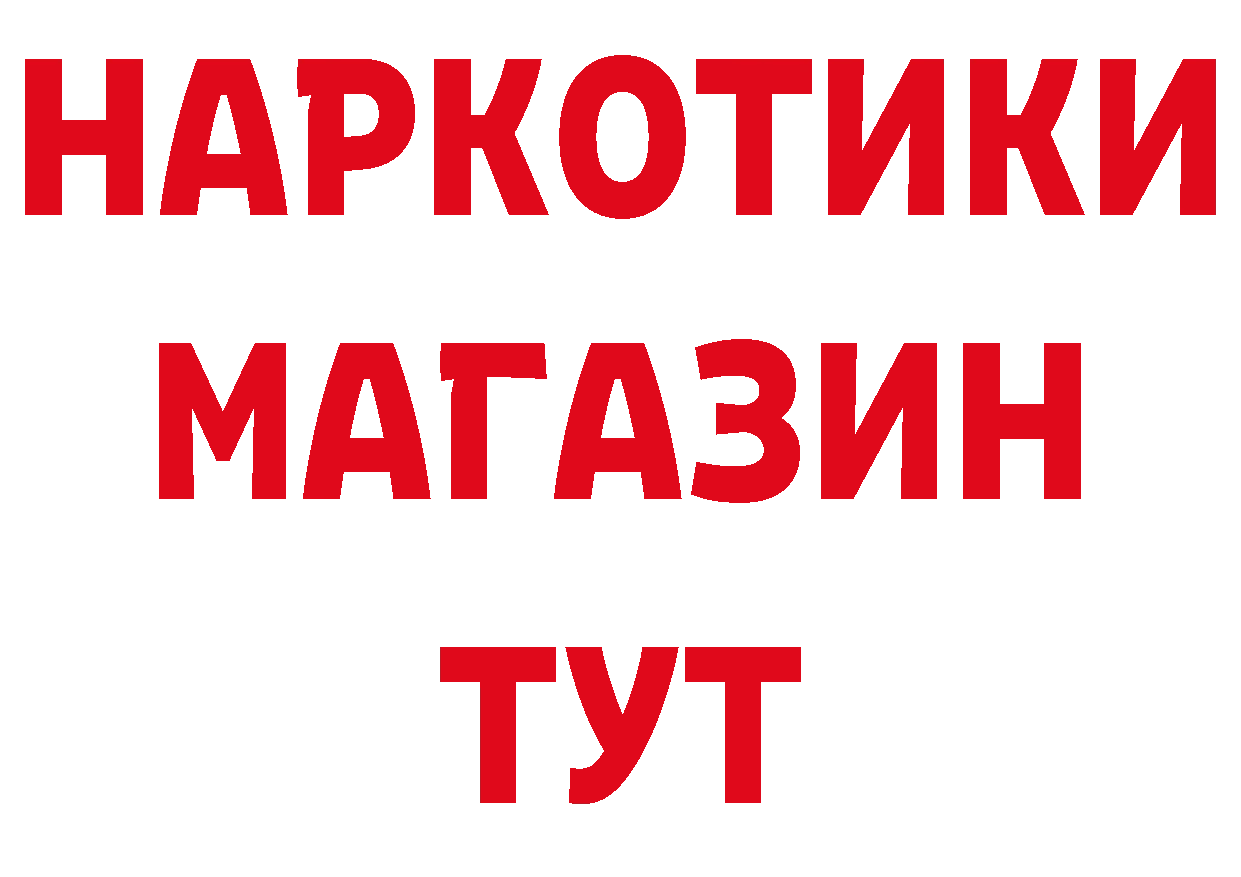 НАРКОТИКИ
МАГАЗИН
ТУТ